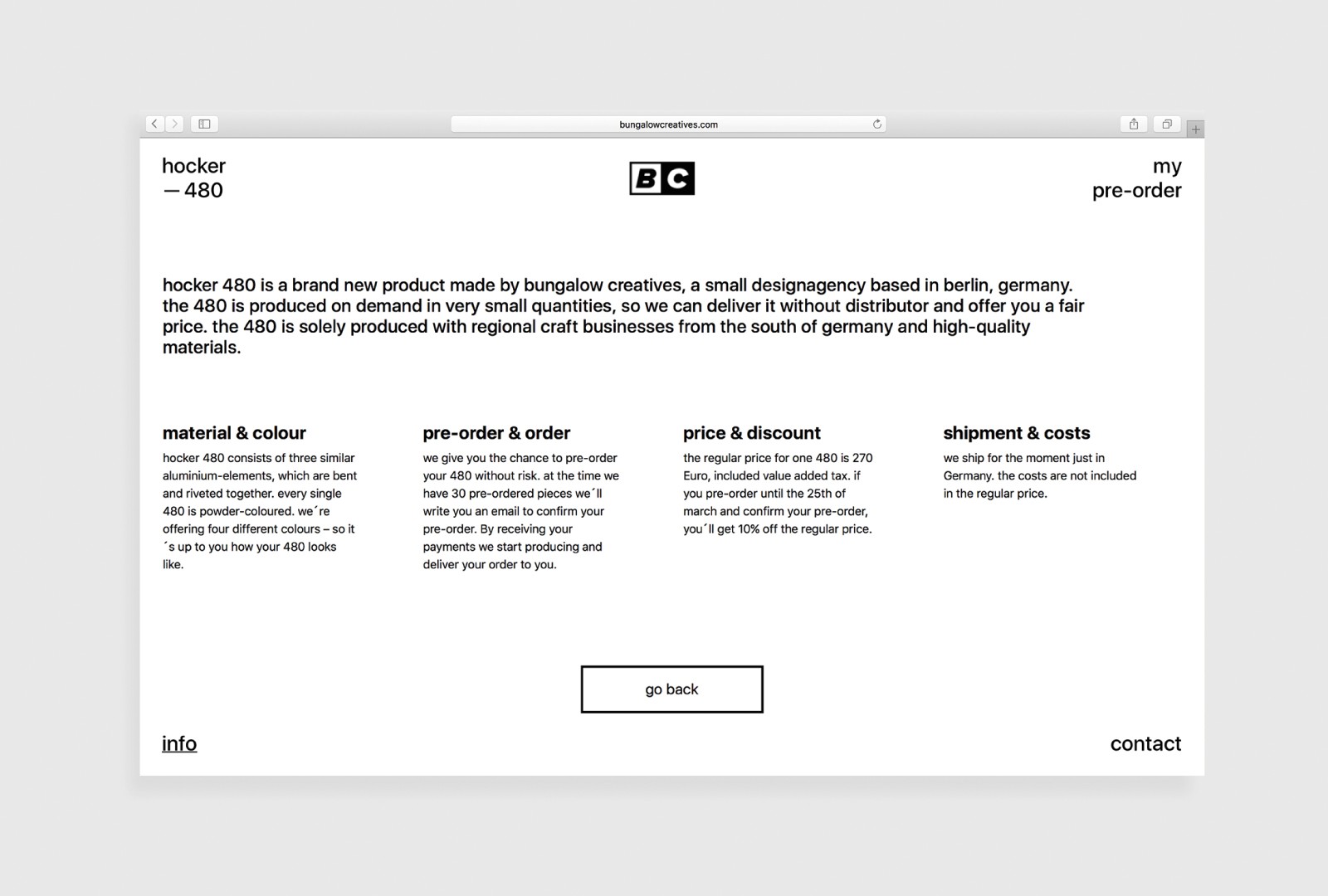 bungalowcreatives.com

hocker
— 480

BC

my
pre-order

hocker 480 is a brand new product made by bungalow creatives, a small designagency based in berlin, germany. the 480 is produced on demand in very small quantities, so we can deliver it without distributor and offer you a fair price. the 480 is solely produced with regional craft businesses from the south of germany and high-quality materials.

material & colour

hocker 480 consists of three similar aluminium-elements, which are bent and riveted together. every single 480 is powder-coloured. we´re offering four different colours – so it´s up to you how your 480 looks like.

pre-order & order

we give you the chance to pre-order your 480 without risk. at the time we have 30 pre-ordered pieces we´ll write you an email to confirm your pre-order. By receiving your payments we start producing and deliver your order to you.

price & discount

the regular price for one 480 is 270 Euro, included value added tax. if you pre-order until the 25th of march and confirm your pre-order, you´ll get 10% off the regular price.

shipment & costs

we ship for the moment just in Germany. the costs are not included in the regular price.

go back

info

contact